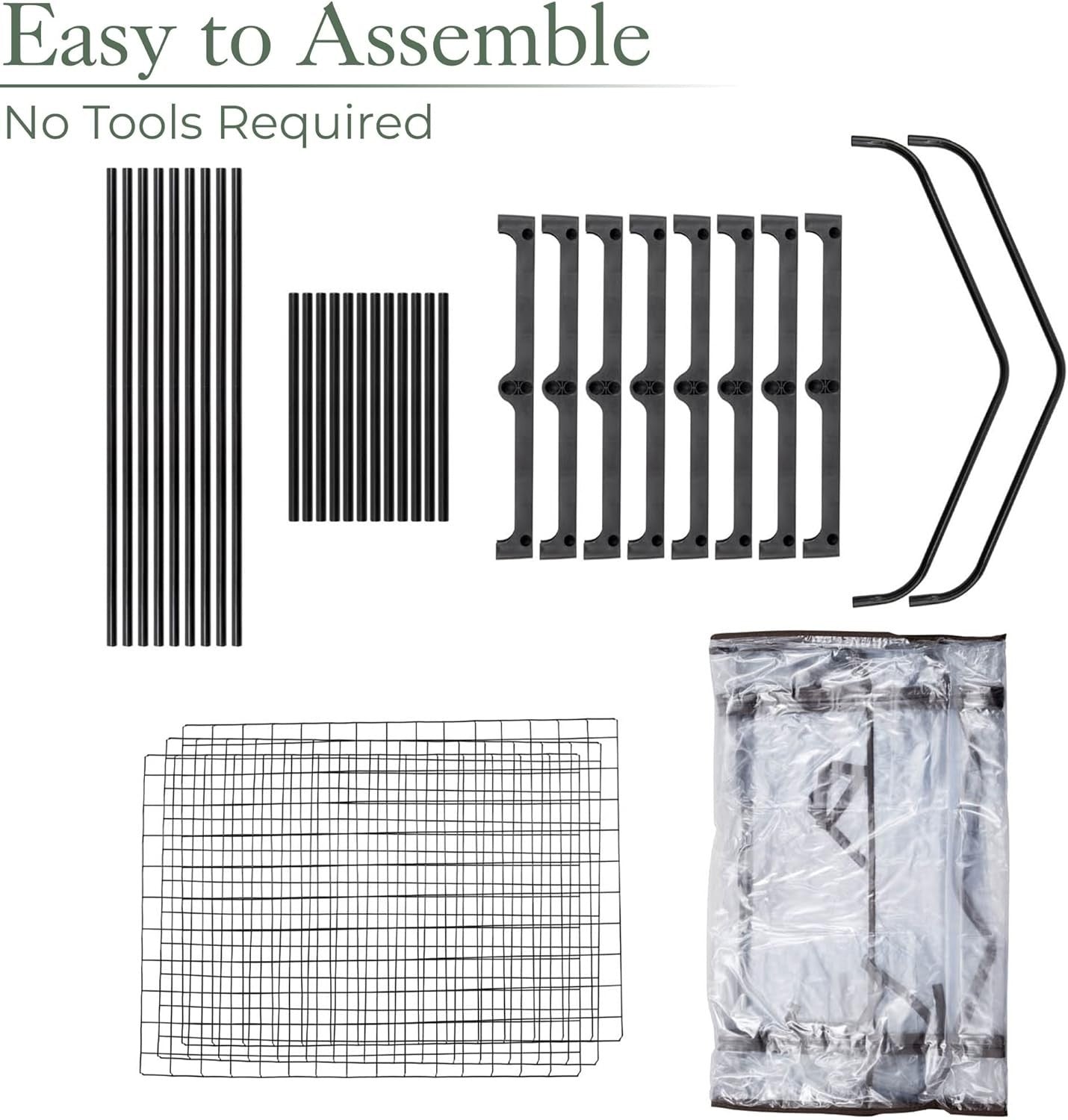 Easy to Assemble

No Tools Required